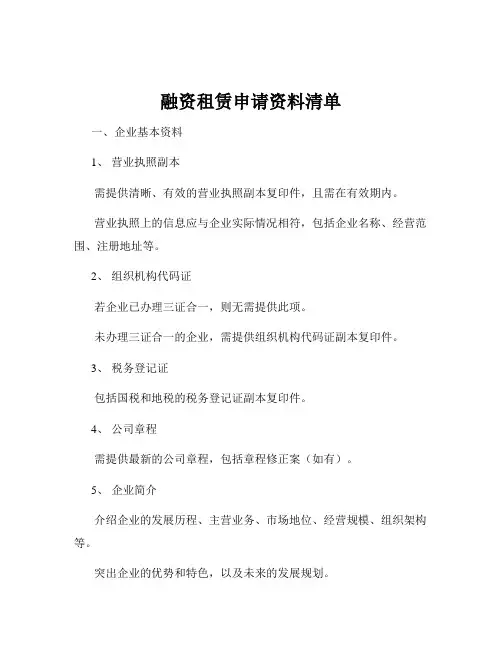 融资租赁申请资料清单

一、企业基本资料

1、营业执照副本

需提供清晰、有效的营业执照副本复印件，且需在有效期内。

营业执照上的信息应与企业实际情况相符，包括企业名称、经营范围、注册地址等。

2、组织机构代码证

若企业已办理三证合一，则无需提供此项。

未办理三证合一的企业，需提供组织机构代码证副本复印件。

3、税务登记证

包括国税和地税的税务登记证副本复印件。

4、公司章程

需提供最新的公司章程，包括章程修正案（如有）。

5、企业简介

介绍企业的发展历程、主营业务、市场地位、经营规模、组织架构等。

突出企业的优势和特色，以及未来的发展规划。